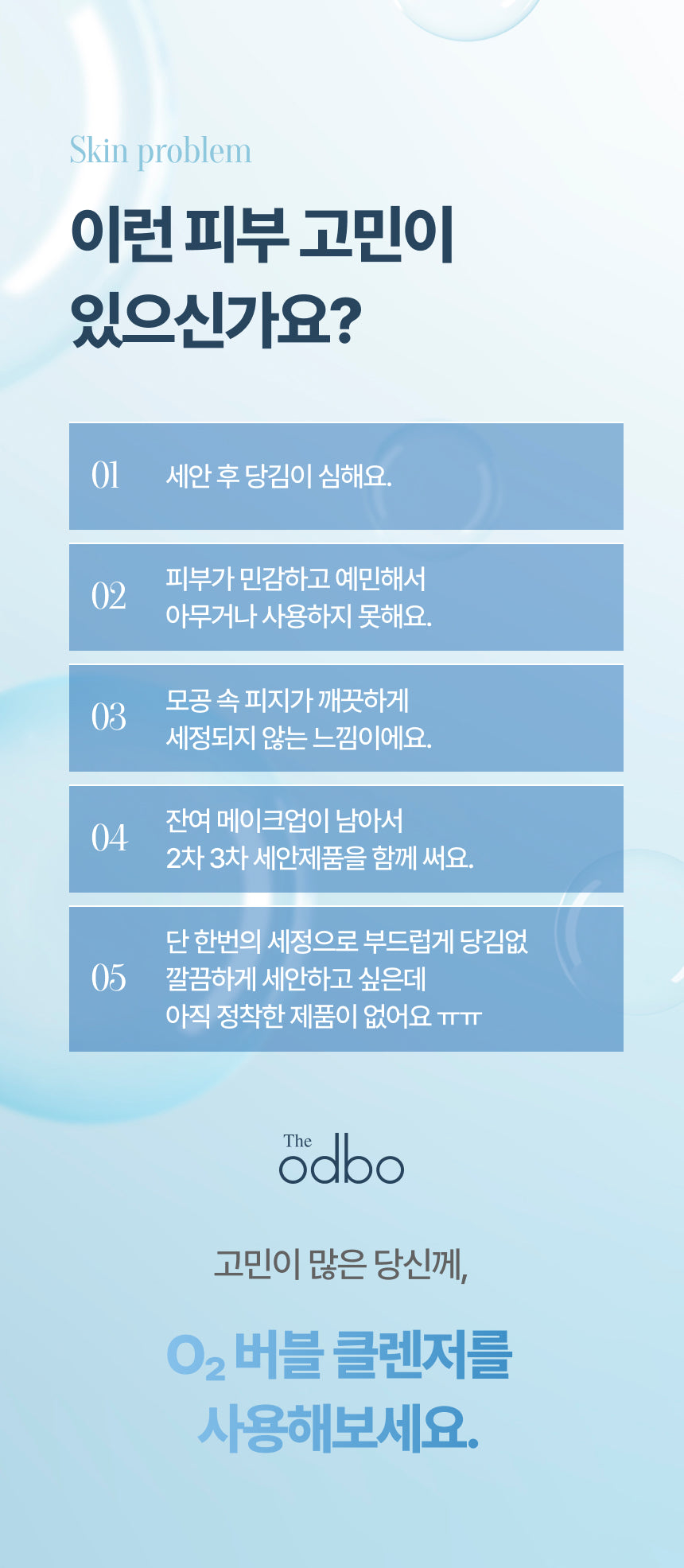 Skin problem

이런 피부 고민이 있으신가요?

01 세안 후 당김이 심해요.

02 피부가 민감하고 예민해서 아무거나 사용하지 못해요.

03 모공 속 피지가 깨끗하게 세정되지 않는 느낌이에요.

04 잔여 메이크업이 남아서 2차 3차 세안제품을 함께 써요.

05 단 한번의 세정으로 부드럽게 당김없 깔끔하게 세안하고 싶은데 아직 정착한 제품이 없어요 ㅠㅠ

The odbo

고민이 많은 당신께,

$O_2$ 버블 클렌저를 사용해보세요.